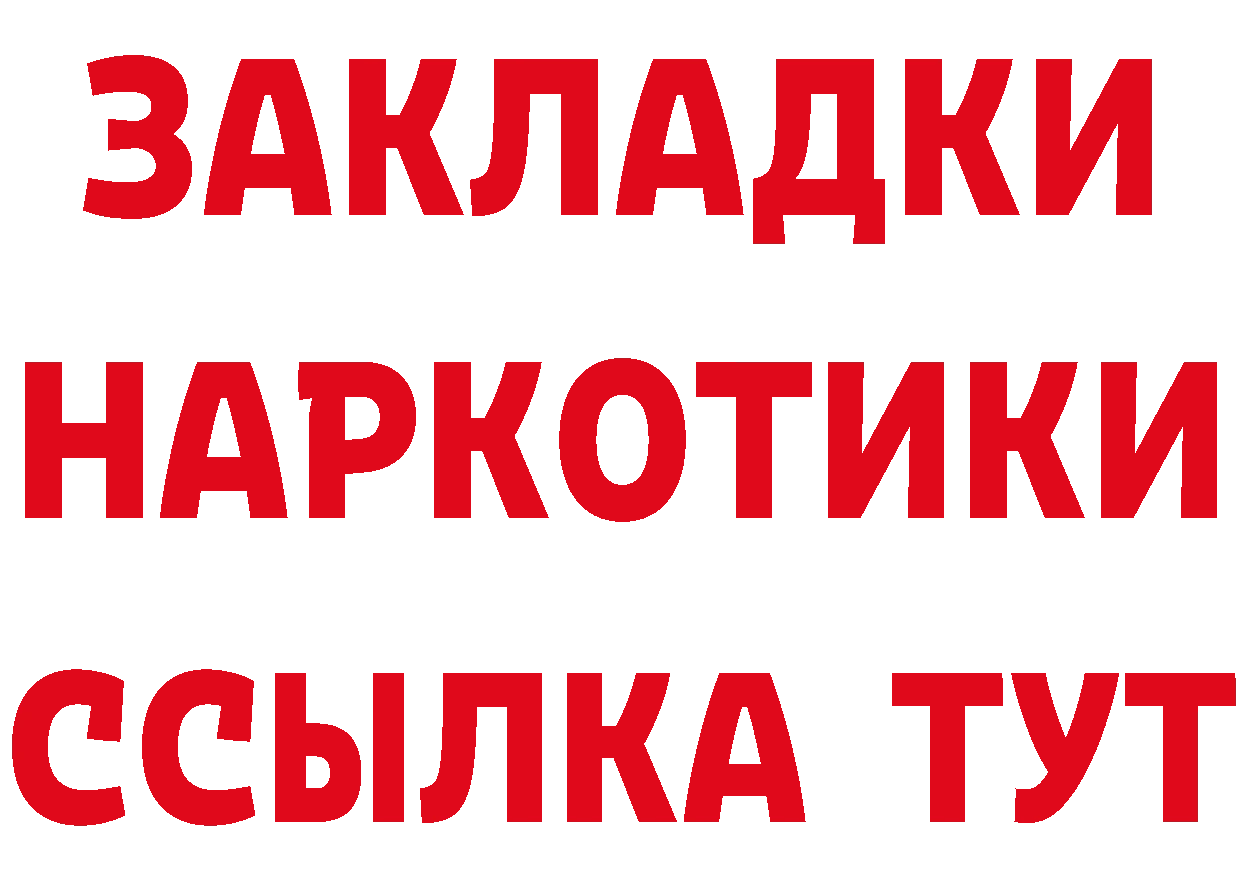 ЗАКЛАДКИ НАРКОТИКИ ССЫЛКА ТУТ